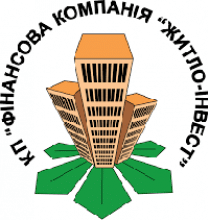 КП "ФІНАНСОВА КОМПАНІЯ "ЖИТЛО-ІНВЕСТ"